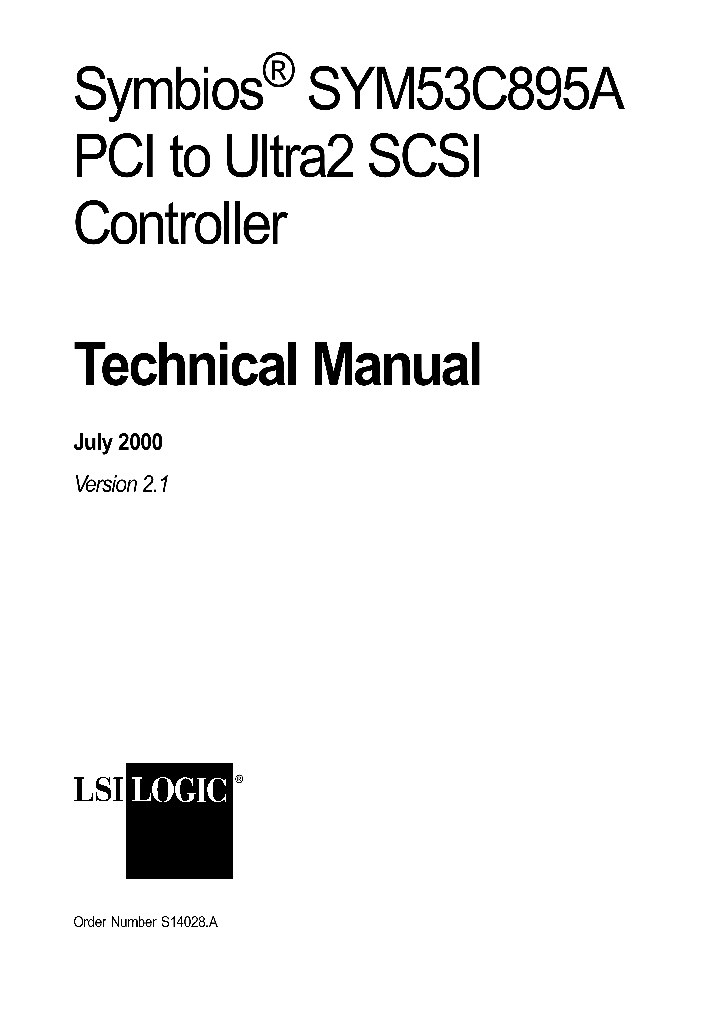 Symbios® SYM53C895A PCI to Ultra2 SCSI Controller

Technical Manual

July 2000

Version 2.1

LSI LOGIC®

Order Number S14028.A